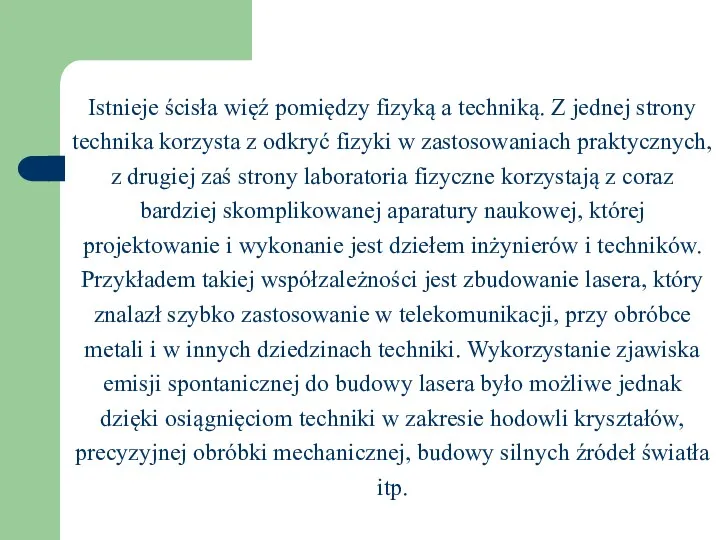 Istnieje ścisła więź pomiędzy fizyką a techniką. Z jednej strony technika korzysta z odkryć fizyki w zastosowaniach praktycznych, z drugiej zaś strony laboratoria fizyczne korzystają z coraz bardziej skomplikowanej aparatury naukowej, której projektowanie i wykonanie jest dziełem inżynierów i techników. Przykładem takiej współzależności jest zbudowanie lasera, który znalazł szybko zastosowanie w telekomunikacji, przy obróbce metali i w innych dziedzinach techniki. Wykorzystanie zjawiska emisji spontanicznej do budowy lasera było możliwe jednak dzięki osiągnięciom techniki w zakresie hodowli kryształów, precyzyjnej obróbki mechanicznej, budowy silnych źródeł światła itp.